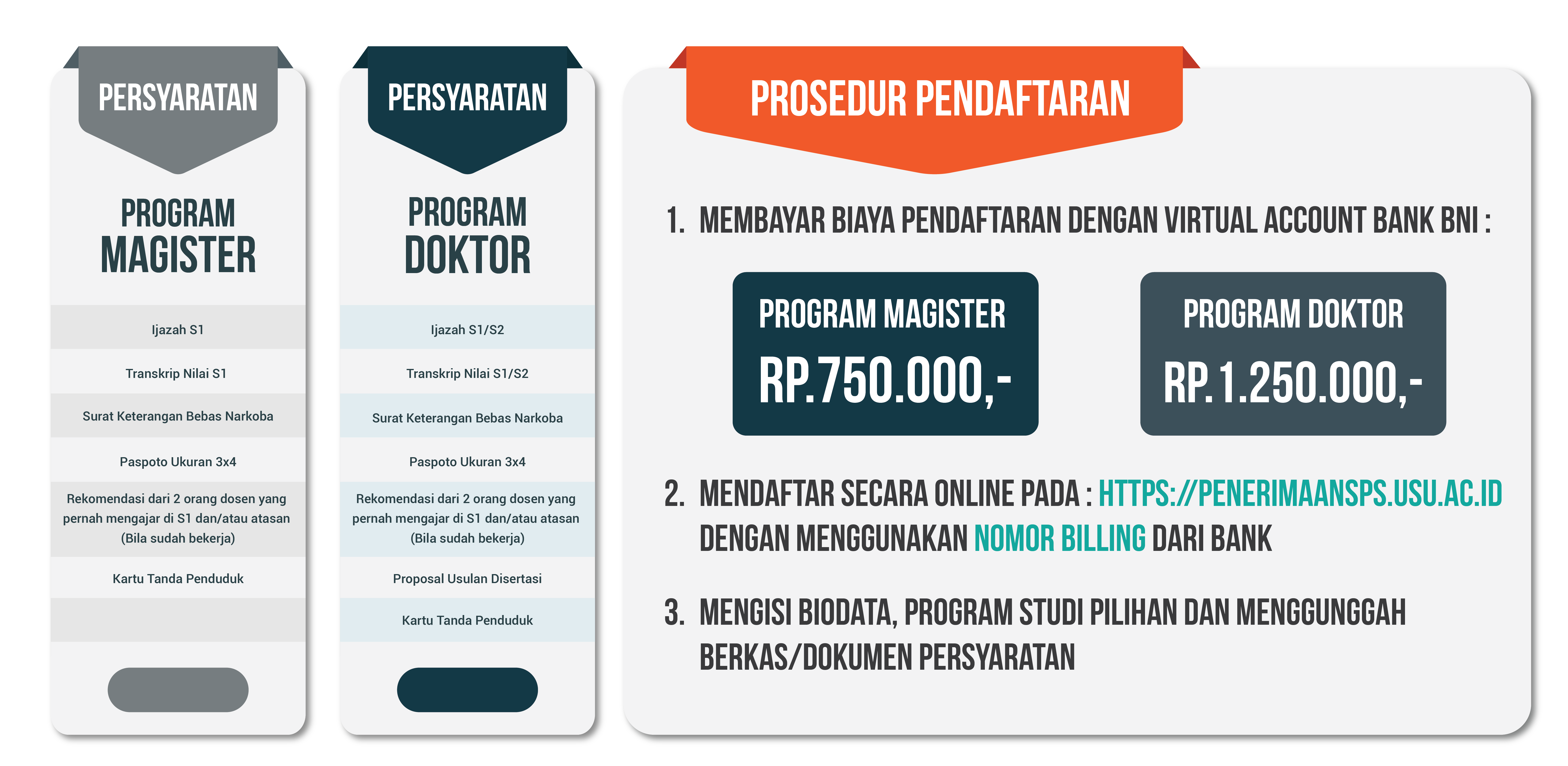 PERSYARATAN

PROGRAM MAGISTER

Ijazah S1

Transkrip Nilai S1

Surat Keterangan Bebas Narkoba

Paspoto Ukuran 3x4

Rekomendasi dari 2 orang dosen yang pernah mengajar di S1 dan/atau atasan (Bila sudah bekerja)

Kartu Tanda Penduduk

PERSYARATAN

PROGRAM DOKTOR

Ijazah S1/S2

Transkrip Nilai S1/S2

Surat Keterangan Bebas Narkoba

Paspoto Ukuran 3x4

Rekomendasi dari 2 orang dosen yang pernah mengajar di S1 dan/atau atasan (Bila sudah bekerja)

Proposal Usulan Disertasi

Kartu Tanda Penduduk

PROSEDUR PENDAFTARAN

1. MEMBAYAR BIAYA PENDAFTARAN DENGAN VIRTUAL ACCOUNT BANK BNI :

PROGRAM MAGISTER
RP.750.000,-

PROGRAM DOKTOR
RP.1.250.000,-

2. MENDAFTAR SECARA ONLINE PADA : HTTPS://PENERIMAANSPS.USU.AC.ID DENGAN MENGGUNAKAN NOMOR BILLING DARI BANK

3. MENGISI BIODATA, PROGRAM STUDI PILIHAN DAN MENGGUNGGAH BERKAS/DOKUMEN PERSYARATAN